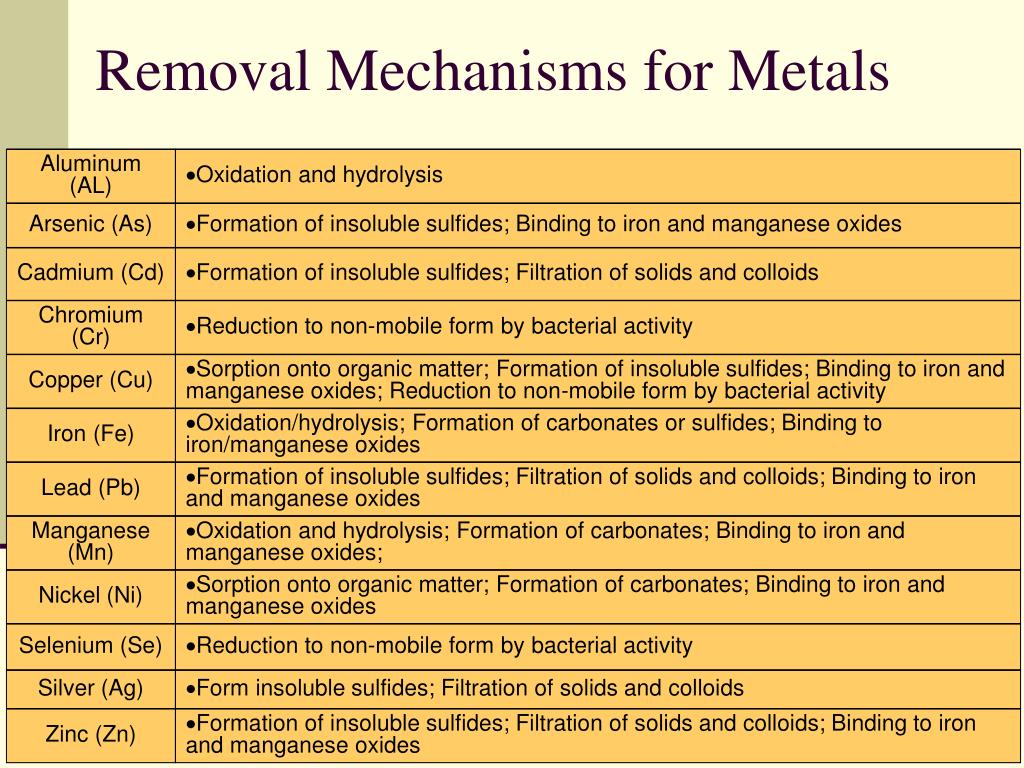 Removal Mechanisms for Metals

| | |
|---|---|
| Aluminum (AL) | •Oxidation and hydrolysis |
| Arsenic (As) | •Formation of insoluble sulfides; Binding to iron and manganese oxides |
| Cadmium (Cd) | •Formation of insoluble sulfides; Filtration of solids and colloids |
| Chromium (Cr) | •Reduction to non-mobile form by bacterial activity |
| Copper (Cu) | •Sorption onto organic matter; Formation of insoluble sulfides; Binding to iron and manganese oxides; Reduction to non-mobile form by bacterial activity |
| Iron (Fe) | •Oxidation/hydrolysis; Formation of carbonates or sulfides; Binding to iron/manganese oxides |
| Lead (Pb) | •Formation of insoluble sulfides; Filtration of solids and colloids; Binding to iron and manganese oxides |
| Manganese (Mn) | •Oxidation and hydrolysis; Formation of carbonates; Binding to iron and manganese oxides; |
| Nickel (Ni) | •Sorption onto organic matter; Formation of carbonates; Binding to iron and manganese oxides |
| Selenium (Se) | •Reduction to non-mobile form by bacterial activity |
| Silver (Ag) | •Form insoluble sulfides; Filtration of solids and colloids |
| Zinc (Zn) | •Formation of insoluble sulfides; Filtration of solids and colloids; Binding to iron and manganese oxides |